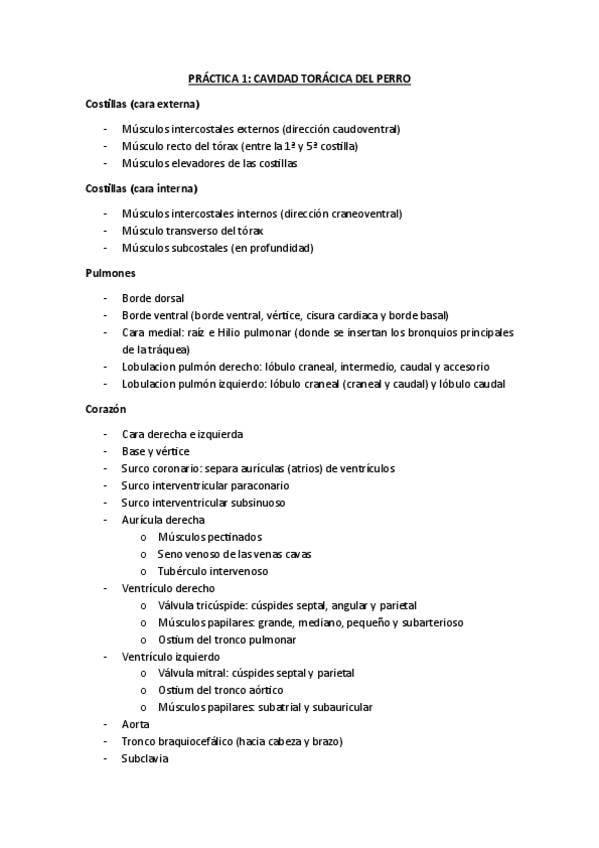 PRÁCTICA 1: CAVIDAD TORÁCICA DEL PERRO

Costillas (cara externa)

- Músculos intercostales externos (dirección caudoventral)
- Músculo recto del tórax (entre la 1ª y 5ª costilla)
- Músculos elevadores de las costillas

Costillas (cara interna)

- Músculos intercostales internos (dirección craneoventral)
- Músculo transverso del tórax
- Músculos subcostales (en profundidad)

Pulmones

- Borde dorsal
- Borde ventral (borde ventral, vértice, cisura cardiaca y borde basal)
- Cara medial: raíz e Hilio pulmonar (donde se insertan los bronquios principales de la tráquea)
- Lobulacion pulmón derecho: lóbulo craneal, intermedio, caudal y accesorio
- Lobulacion pulmón izquierdo: lóbulo craneal (craneal y caudal) y lóbulo caudal

Corazón

- Cara derecha e izquierda
- Base y vértice
- Surco coronario: separa aurículas (atrios) de ventrículos
- Surco interventricular paraconario
- Surco interventricular subsinuoso
- Aurícula derecha
  o Músculos pectinados
  o Seno venoso de las venas cavas
  o Tubérculo intervenoso
- Ventrículo derecho
  o Válvula tricúspide: cúspides septal, angular y parietal
  o Músculos papilares: grande, mediano, pequeño y subarterioso
  o Ostium del tronco pulmonar
- Ventrículo izquierdo
  o Válvula mitral: cúspides septal y parietal
  o Ostium del tronco aórtico
  o Músculos papilares: subatrial y subauricular
- Aorta
- Tronco braquiocefálico (hacia cabeza y brazo)
- Subclavia